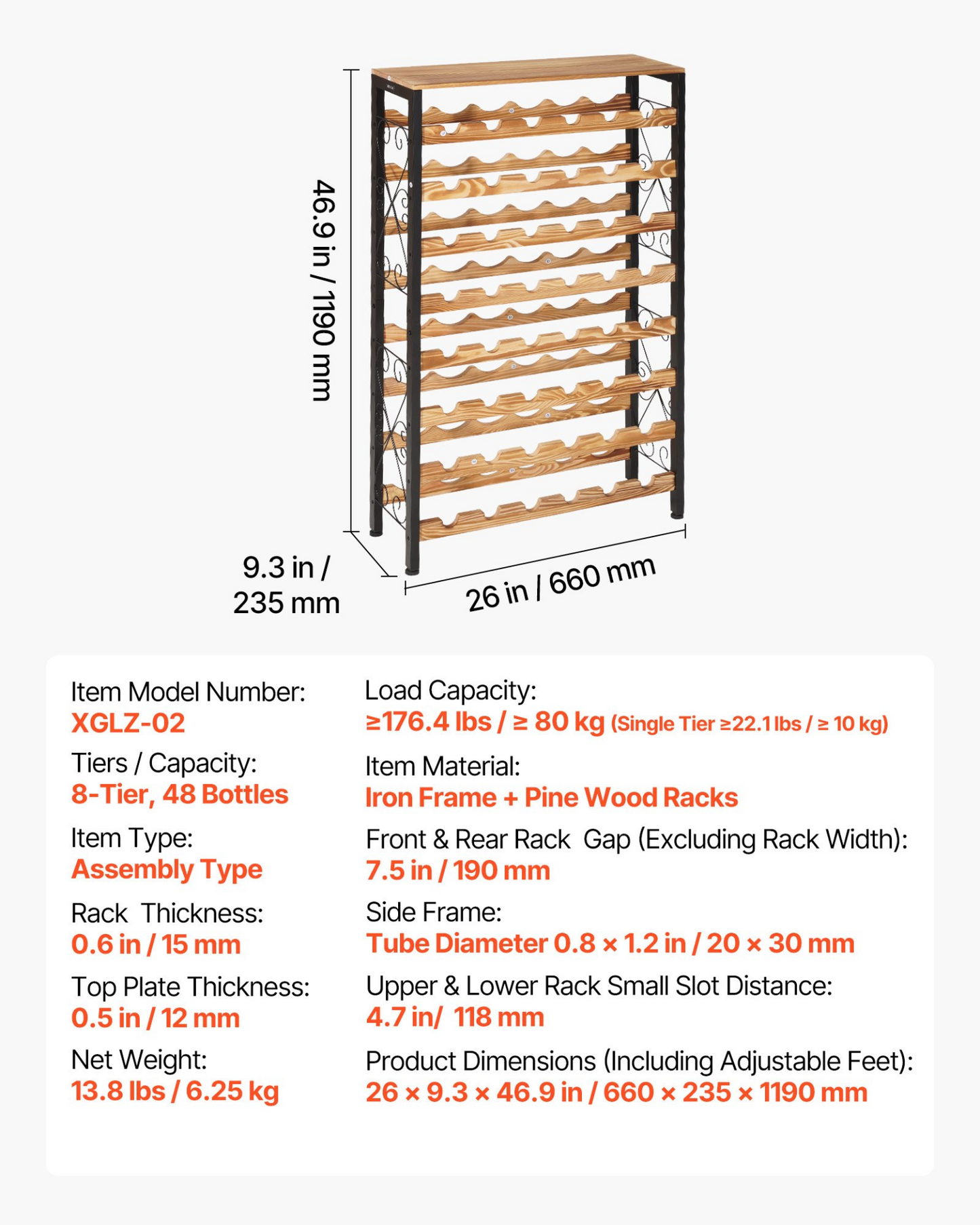 46.9 in / 1190 mm

9.3 in / 235 mm

26 in / 660 mm

Item Model Number:
XGLZ-02

Tiers / Capacity:
8-Tier, 48 Bottles

Item Type:
Assembly Type

Rack Thickness:
0.6 in / 15 mm

Top Plate Thickness:
0.5 in / 12 mm

Net Weight:
13.8 lbs / 6.25 kg

Load Capacity:
≥176.4 lbs / ≥ 80 kg (Single Tier ≥22.1 lbs / ≥ 10 kg)

Item Material:
Iron Frame + Pine Wood Racks

Front & Rear Rack Gap (Excluding Rack Width):
7.5 in / 190 mm

Side Frame:
Tube Diameter 0.8 × 1.2 in / 20 × 30 mm

Upper & Lower Rack Small Slot Distance:
4.7 in/ 118 mm

Product Dimensions (Including Adjustable Feet):
26 × 9.3 × 46.9 in / 660 × 235 × 1190 mm